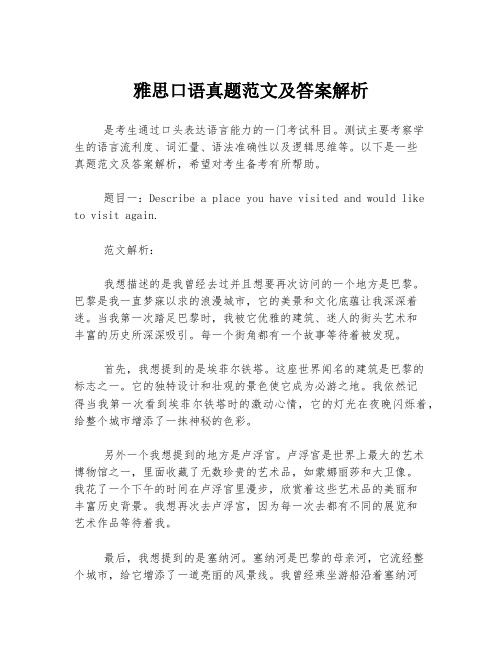 雅思口语真题范文及答案解析

是考生通过口头表达语言能力的一门考试科目。测试主要考察学生的语言流利度、词汇量、语法准确性以及逻辑思维等。以下是一些真题范文及答案解析，希望对考生备考有所帮助。

题目一：Describe a place you have visited and would like to visit again.

范文解析：

我想描述的是我曾经去过并且想要再次访问的一个地方是巴黎。巴黎是我一直梦寐以求的浪漫城市，它的美景和文化底蕴让我深深着迷。当我第一次踏足巴黎时，我被它优雅的建筑、迷人的街头艺术和丰富的历史所深深吸引。每一个街角都有一个故事等待着被发现。

首先，我想提到的是埃菲尔铁塔。这座世界闻名的建筑是巴黎的标志之一。它的独特设计和壮观的景色使它成为必游之地。我依然记得当我第一次看到埃菲尔铁塔时的激动心情，它的灯光在夜晚闪烁着，给整个城市增添了一抹神秘的色彩。

另外一个我想提到的地方是卢浮宫。卢浮宫是世界上最大的艺术博物馆之一，里面收藏了无数珍贵的艺术品，如蒙娜丽莎和大卫像。我花了一个下午的时间在卢浮宫里漫步，欣赏着这些艺术品的美丽和丰富历史背景。我想再次去卢浮宫，因为每一次去都有不同的展览和艺术作品等待着我。

最后，我想提到的是塞纳河。塞纳河是巴黎的母亲河，它流经整个城市，给它增添了一道亮丽的风景线。我曾经乘坐游船沿着塞纳河